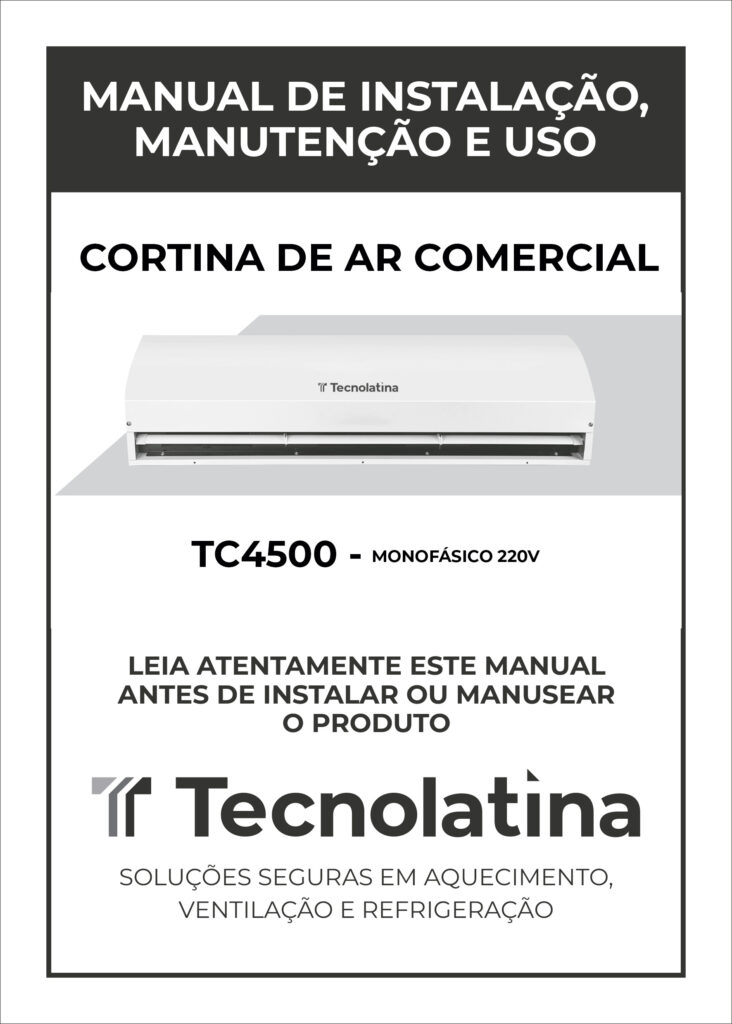 MANUAL DE INSTALAÇÃO,
MANUTENÇÃO E USO

CORTINA DE AR COMERCIAL

Tecnolatina

TC4500 - MONOFÁSICO 220V

LEIA ATENTAMENTE ESTE MANUAL
ANTES DE INSTALAR OU MANUSEAR
O PRODUTO

Tecnolatina

SOLUÇÕES SEGURAS EM AQUECIMENTO,
VENTILAÇÃO E REFRIGERAÇÃO